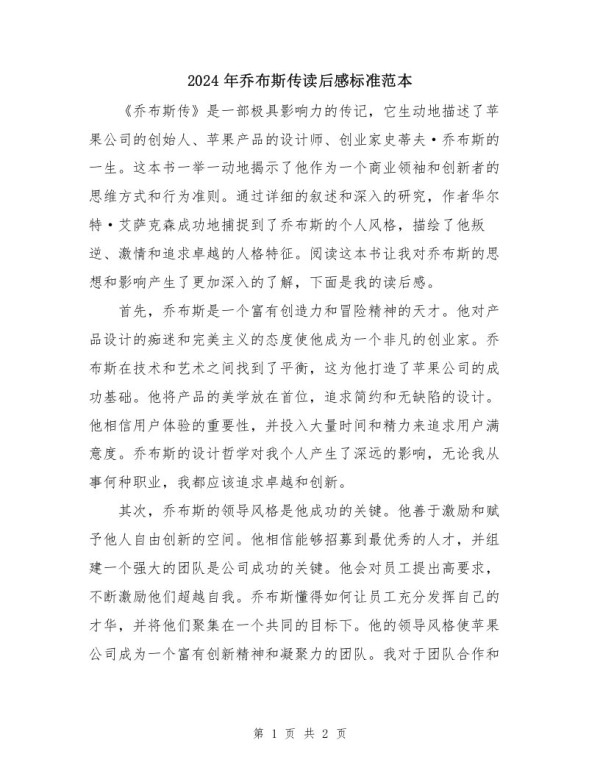 2024年乔布斯传读后感标准范本

《乔布斯传》是一部极具影响力的传记，它生动地描述了苹果公司的创始人、苹果产品的设计师、创业家史蒂夫·乔布斯的一生。这本书一举一动地揭示了他作为一个商业领袖和创新者的思维方式和行为准则。通过详细的叙述和深入的研究，作者华尔特·艾萨克森成功地捕捉到了乔布斯的个人风格，描绘了他叛逆、激情和追求卓越的人格特征。阅读这本书让我对乔布斯的思想和影响产生了更加深入的了解，下面是我的读后感。

首先，乔布斯是一个富有创造力和冒险精神的天才。他对产品设计的痴迷和完美主义的态度使他成为一个非凡的创业家。乔布斯在技术和艺术之间找到了平衡，这为他打造了苹果公司的成功基础。他将产品的美学放在首位，追求简约和无缺陷的设计。他相信用户体验的重要性，并投入大量时间和精力来追求用户满意度。乔布斯的设计哲学对我个人产生了深远的影响，无论我从事何种职业，我都应该追求卓越和创新。

其次，乔布斯的领导风格是他成功的关键。他善于激励和赋予他人自由创新的空间。他相信能够招募到最优秀的人才，并组建一个强大的团队是公司成功的关键。他会对员工提出高要求，不断激励他们超越自我。乔布斯懂得如何让员工充分发挥自己的才华，并将他们聚集在一个共同的目标下。他的领导风格使苹果公司成为一个富有创新精神和凝聚力的团队。我对于团队合作和

第 1 页 共 2 页